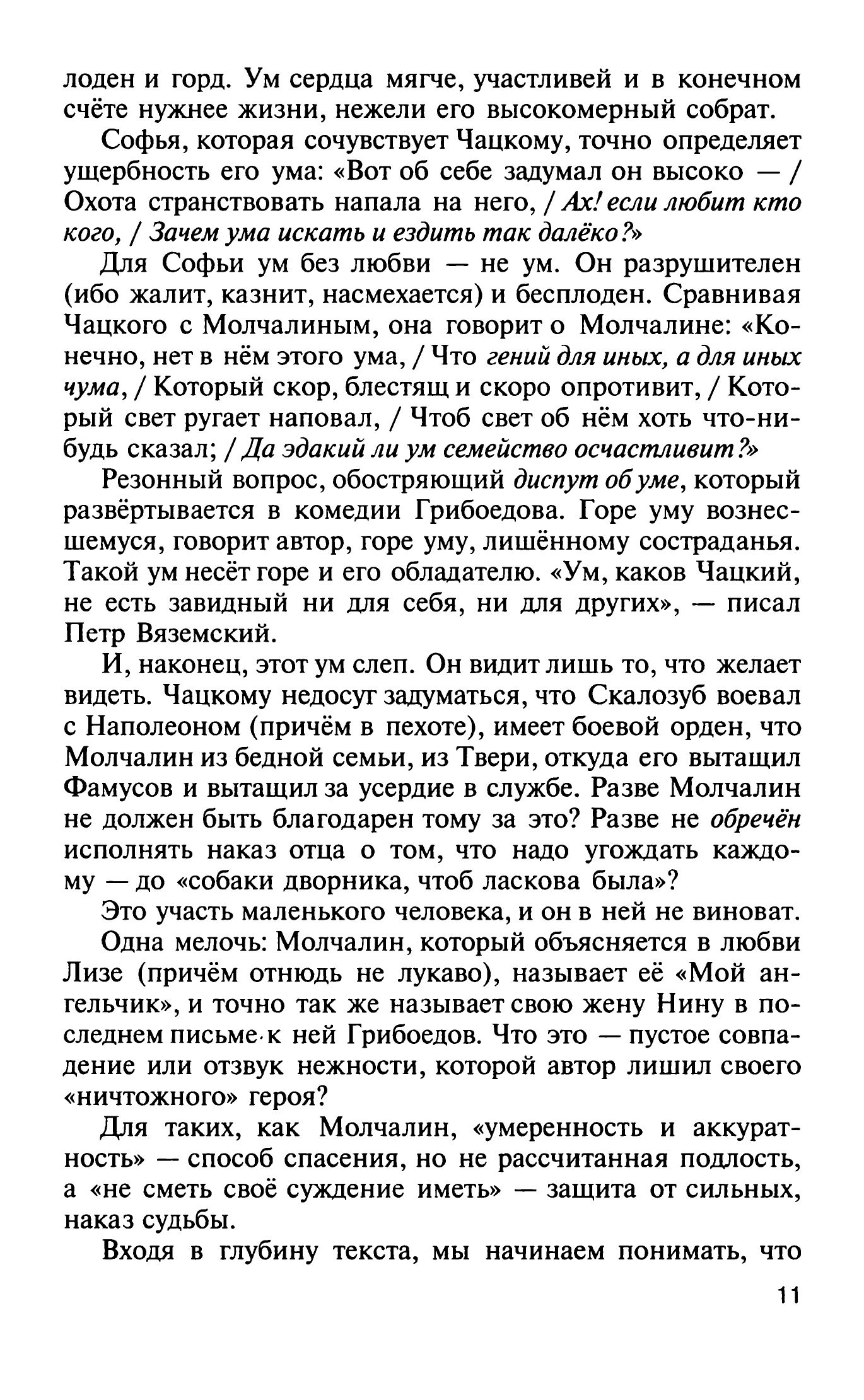 лоден и горд. Ум сердца мягче, участливей и в конечном счёте нужнее жизни, нежели его высокомерный собрат.

Софья, которая сочувствует Чацкому, точно определяет ущербность его ума: «Вот об себе задумал он высоко — / Охота странствовать напала на него, / Ах! если любит кто кого, / Зачем ума искать и ездить так далёко?»

Для Софьи ум без любви — не ум. Он разрушителен (ибо жалит, казнит, насмехается) и бесплоден. Сравнивая Чацкого с Молчалиным, она говорит о Молчалине: «Конечно, нет в нём этого ума, / Что гений для иных, а для иных чума, / Который скор, блестящ и скоро опротивит, / Который свет ругает наповал, / Чтоб свет об нём хоть что-нибудь сказал; / Да эдакий ли ум семейство осчастливит?»

Резонный вопрос, обостряющий диспут об уме, который развёртывается в комедии Грибоедова. Горе уму вознесшемуся, говорит автор, горе уму, лишённому состраданья. Такой ум несёт горе и его обладателю. «Ум, каков Чацкий, не есть завидный ни для себя, ни для других», — писал Петр Вяземский.

И, наконец, этот ум слеп. Он видит лишь то, что желает видеть. Чацкому недосуг задуматься, что Скалозуб воевал с Наполеоном (причём в пехоте), имеет боевой орден, что Молчалин из бедной семьи, из Твери, откуда его вытащил Фамусов и вытащил за усердие в службе. Разве Молчалин не должен быть благодарен тому за это? Разве не обречён исполнять наказ отца о том, что надо угождать каждому — до «собаки дворника, чтоб ласкова была»?

Это участь маленького человека, и он в ней не виноват.

Одна мелочь: Молчалин, который объясняется в любви Лизе (причём отнюдь не лукаво), называет её «Мой ангельчик», и точно так же называет свою жену Нину в последнем письме к ней Грибоедов. Что это — пустое совпадение или отзвук нежности, которой автор лишил своего «ничтожного» героя?

Для таких, как Молчалин, «умеренность и аккуратность» — способ спасения, но не рассчитанная подлость, а «не сметь своё суждение иметь» — защита от сильных, наказ судьбы.

Входя в глубину текста, мы начинаем понимать, что

11